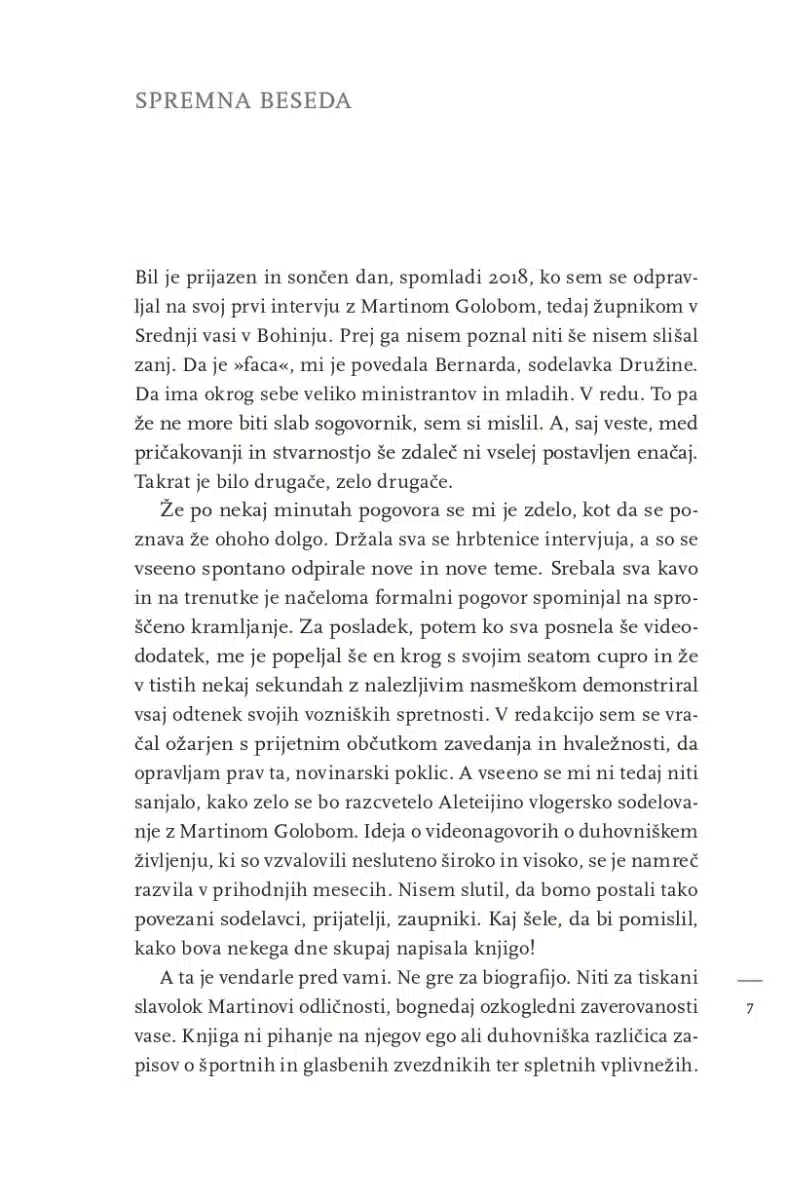 SPREMNA BESEDA

Bil je prijazen in sončen dan, spomladi 2018, ko sem se odpravljal na svoj prvi intervju z Martinom Golobom, tedaj župnikom v Srednji vasi v Bohinju. Prej ga nisem poznal niti še nisem slišal zanj. Da je »faca«, mi je povedala Bernarda, sodelavka Družine. Da ima okrog sebe veliko ministrantov in mladih. V redu. To pa že ne more biti slab sogovornik, sem si mislil. A, saj veste, med pričakovanji in stvarnostjo še zdaleč ni vselej postavljen enačaj. Takrat je bilo drugače, zelo drugače.

Že po nekaj minutah pogovora se mi je zdelo, kot da se poznava že ohoho dolgo. Držala sva se hrbtenice intervjuja, a so se vseeno spontano odpirale nove in nove teme. Srebala sva kavo in na trenutke je načeloma formalni pogovor spominjal na sproščeno kramljanje. Za posladek, potem ko sva posnela še videododatek, me je popeljal še en krog s svojim seatom cupro in že v tistih nekaj sekundah z nalezljivim nasmeškom demonstriral vsaj odtenek svojih vozniških spretnosti. V redakcijo sem se vračal ožarjen s prijetnim občutkom zavedanja in hvaležnosti, da opravljam prav ta, novinarski poklic. A vseeno se mi ni tedaj niti sanjalo, kako zelo se bo razcvetelo Aleteijino vlogersko sodelovanje z Martinom Golobom. Ideja o videonagovorih o duhovniškem življenju, ki so vzvalovili nesluteno široko in visoko, se je namreč razvila v prihodnjih mesecih. Nisem slutil, da bomo postali tako povezani sodelavci, prijatelji, zaupniki. Kaj šele, da bi pomislil, kako bova nekega dne skupaj napisala knjigo!

A ta je vendarle pred vami. Ne gre za biografijo. Niti za tiskani slavolok Martinovi odličnosti, bognedaj ozkogledni zaverovanosti vase. Knjiga ni pihanje na njegov ego ali duhovniška različica zapisov o športnih in glasbenih zvezdnikih ter spletnih vplivnežih.

7